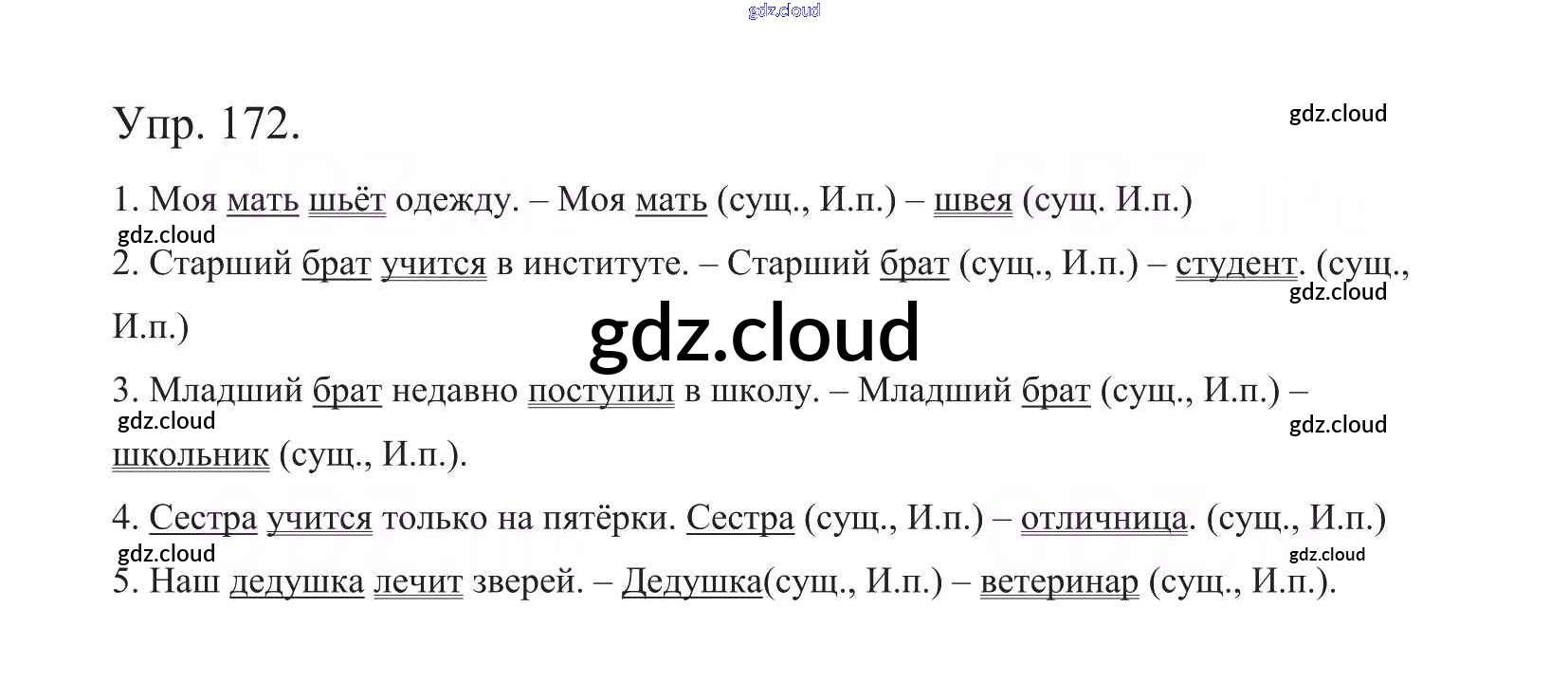 Упр. 172.

1. Моя мать шьёт одежду. – Моя мать (сущ., И.п.) – швея (сущ. И.п.)

2. Старший брат учится в институте. – Старший брат (сущ., И.п.) – студент. (сущ., И.п.)

3. Младший брат недавно поступил в школу. – Младший брат (сущ., И.п.) – школьник (сущ., И.п.).

4. Сестра учится только на пятёрки. Сестра (сущ., И.п.) – отличница. (сущ., И.п.)

5. Наш дедушка лечит зверей. – Дедушка(сущ., И.п.) – ветеринар (сущ., И.п.).

gdz.cloud